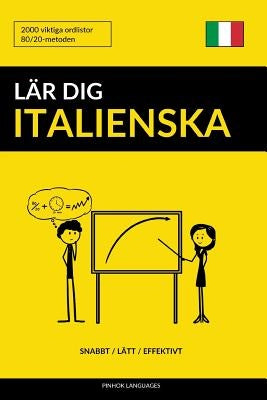 2000 viktiga ordlistor
80/20-metoden

LÄR DIG
ITALIENSKA

SNABBT / LÄTT / EFFEKTIVT

PINHOK LANGUAGES